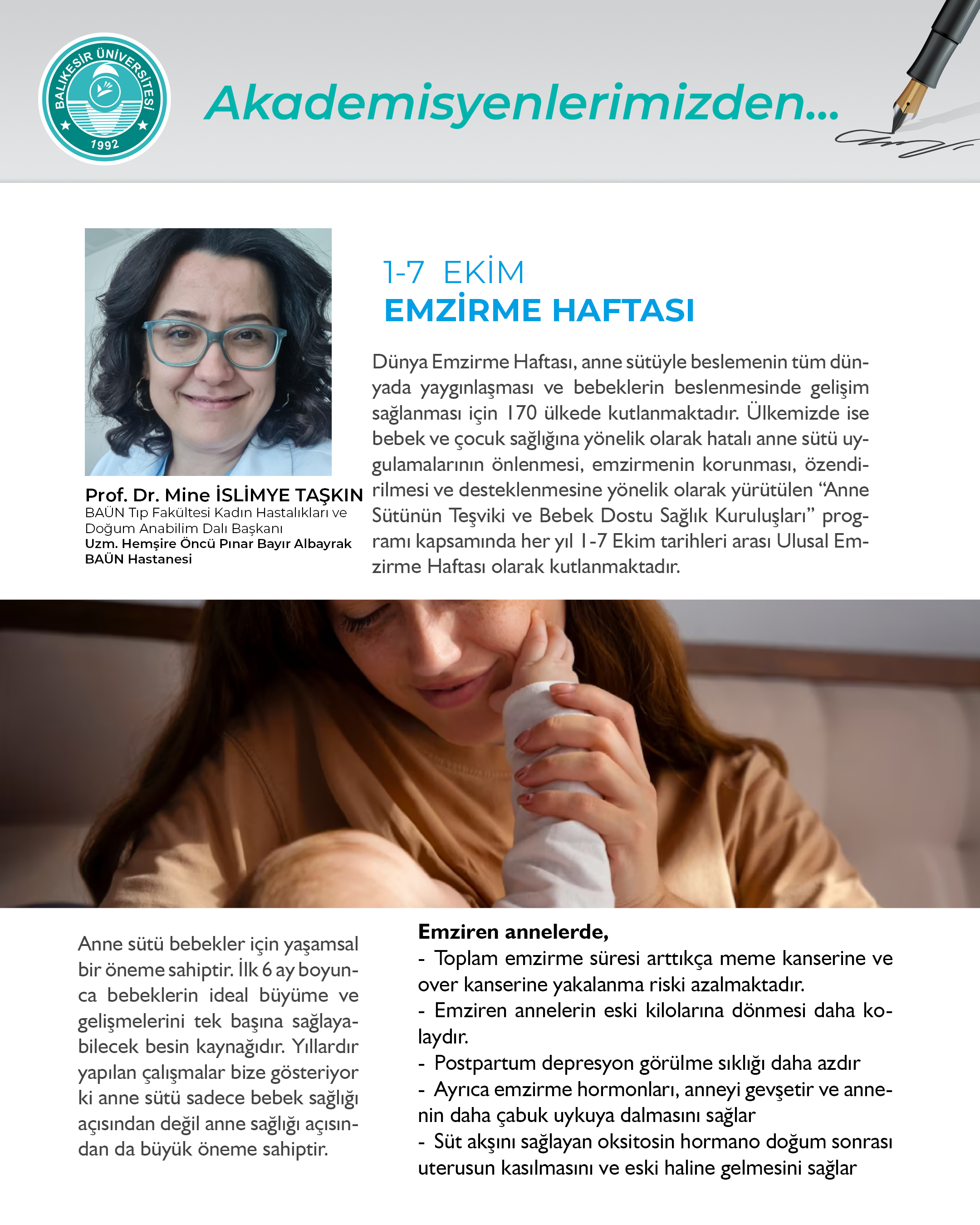 BALIKESİR ÜNİVERSİTESİ
1992

Akademisyenlerimizden...

Prof. Dr. Mine İSLİMYE TAŞKIN
BAÜN Tıp Fakültesi Kadın Hastalıkları ve Doğum Anabilim Dalı Başkanı
Uzm. Hemşire Öncü Pınar Bayır Albayrak
BAÜN Hastanesi

1-7 EKİM
EMZİRME HAFTASI

Dünya Emzirme Haftası, anne sütüyle beslemenin tüm dünyada yaygınlaşması ve bebeklerin beslenmesinde gelişim sağlanması için 170 ülkede kutlanmaktadır. Ülkemizde ise bebek ve çocuk sağlığına yönelik olarak hatalı anne sütü uygulamalarının önlenmesi, emzirmenin korunması, özendirilmesi ve desteklenmesine yönelik olarak yürütülen "Anne Sütünün Teşviki ve Bebek Dostu Sağlık Kuruluşları" programı kapsamında her yıl 1-7 Ekim tarihleri arası Ulusal Emzirme Haftası olarak kutlanmaktadır.

Anne sütü bebekler için yaşamsal bir öneme sahiptir. İlk 6 ay boyunca bebeklerin ideal büyüme ve gelişmelerini tek başına sağlayabilecek besin kaynağıdır. Yıllardır yapılan çalışmalar bize gösteriyor ki anne sütü sadece bebek sağlığı açısından değil anne sağlığı açısından da büyük öneme sahiptir.

Emziren annelerde,
- Toplam emzirme süresi arttıkça meme kanserine ve over kanserine yakalanma riski azalmaktadır.
- Emziren annelerin eski kilolarına dönmesi daha kolaydır.
- Postpartum depresyon görülme sıklığı daha azdır
- Ayrıca emzirme hormonları, anneyi gevşetir ve annenin daha çabuk uykuya dalmasını sağlar
- Süt akşını sağlayan oksitosin hormano doğum sonrası uterusun kasılmasını ve eski haline gelmesini sağlar